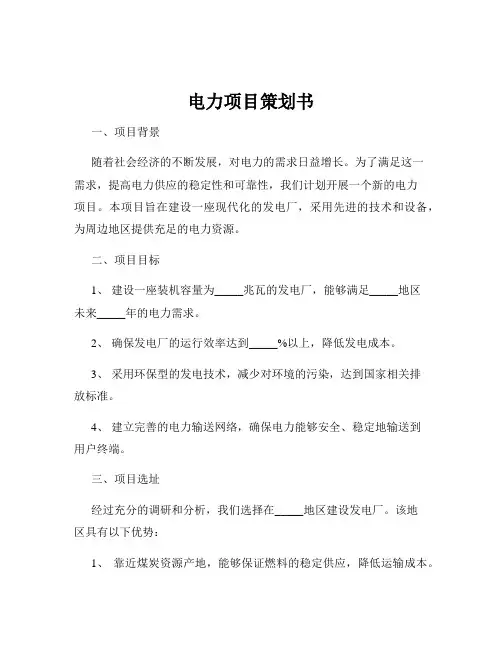 电力项目策划书

一、项目背景

随着社会经济的不断发展，对电力的需求日益增长。为了满足这一需求，提高电力供应的稳定性和可靠性，我们计划开展一个新的电力项目。本项目旨在建设一座现代化的发电厂，采用先进的技术和设备，为周边地区提供充足的电力资源。

二、项目目标

1、 建设一座装机容量为_____兆瓦的发电厂，能够满足_____地区未来_____年的电力需求。

2、 确保发电厂的运行效率达到_____%以上，降低发电成本。

3、 采用环保型的发电技术，减少对环境的污染，达到国家相关排放标准。

4、 建立完善的电力输送网络，确保电力能够安全、稳定地输送到用户终端。

三、项目选址

经过充分的调研和分析，我们选择在_____地区建设发电厂。该地区具有以下优势：

1、 靠近煤炭资源产地，能够保证燃料的稳定供应，降低运输成本。